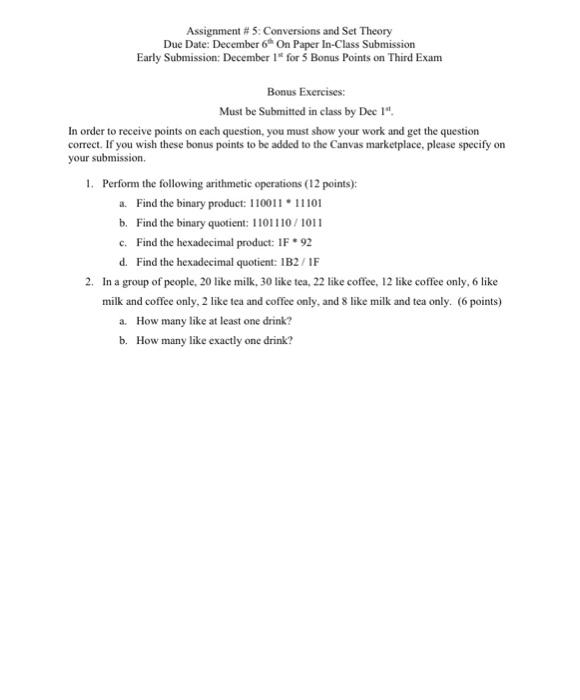 Assignment # 5: Conversions and Set Theory
Due Date: December 6$^{th}$ On Paper In-Class Submission
Early Submission: December 1$^{st}$ for 5 Bonus Points on Third Exam

Bonus Exercises:
Must be Submitted in class by Dec 1$^{st}$.

In order to receive points on each question, you must show your work and get the question correct. If you wish these bonus points to be added to the Canvas marketplace, please specify on your submission.

1. Perform the following arithmetic operations (12 points):
a. Find the binary product: 110011 * 11101
b. Find the binary quotient: 1101110 / 1011
c. Find the hexadecimal product: 1F * 92
d. Find the hexadecimal quotient: 1B2 / 1F

2. In a group of people, 20 like milk, 30 like tea, 22 like coffee, 12 like coffee only, 6 like milk and coffee only, 2 like tea and coffee only, and 8 like milk and tea only. (6 points)
a. How many like at least one drink?
b. How many like exactly one drink?